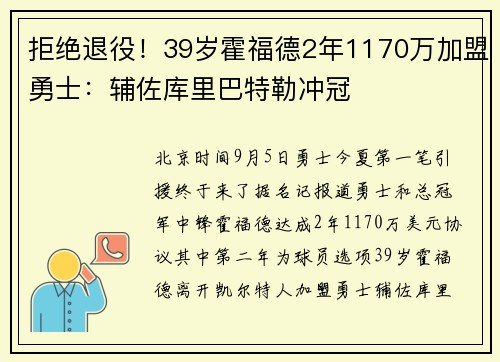 拒绝退役！39岁霍福德2年1170万加盟勇士：辅佐库里巴特勒冲冠

北京时间9月5日勇士今夏第一笔引援终于来了据名记报道勇士和总冠军中锋霍福德达成2年1170万美元协议其中第二年为球员选项39岁霍福德离开凯尔特人加盟勇士辅佐库里